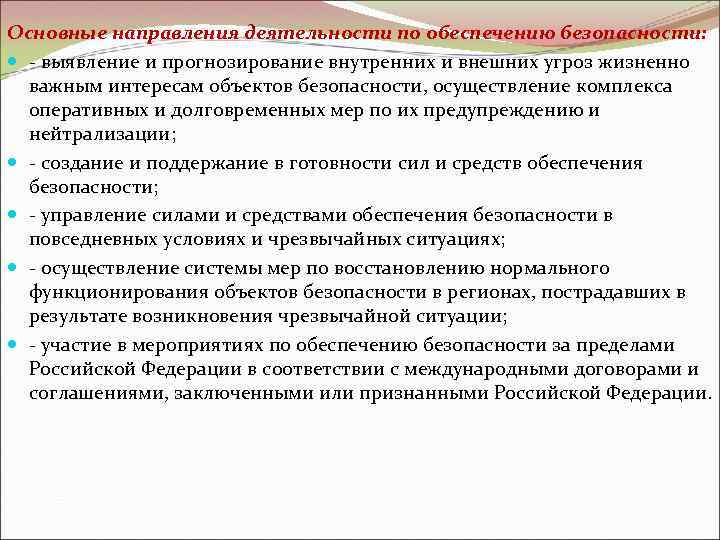 Основные направления деятельности по обеспечению безопасности:

- выявление и прогнозирование внутренних и внешних угроз жизненно важным интересам объектов безопасности, осуществление комплекса оперативных и долговременных мер по их предупреждению и нейтрализации;

- создание и поддержание в готовности сил и средств обеспечения безопасности;

- управление силами и средствами обеспечения безопасности в повседневных условиях и чрезвычайных ситуациях;

- осуществление системы мер по восстановлению нормального функционирования объектов безопасности в регионах, пострадавших в результате возникновения чрезвычайной ситуации;

- участие в мероприятиях по обеспечению безопасности за пределами Российской Федерации в соответствии с международными договорами и соглашениями, заключенными или признанными Российской Федерации.